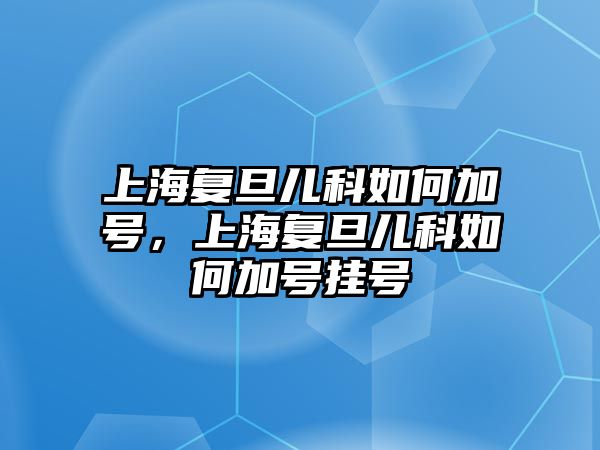 上海复旦儿科如何加号，上海复旦儿科如何加号挂号